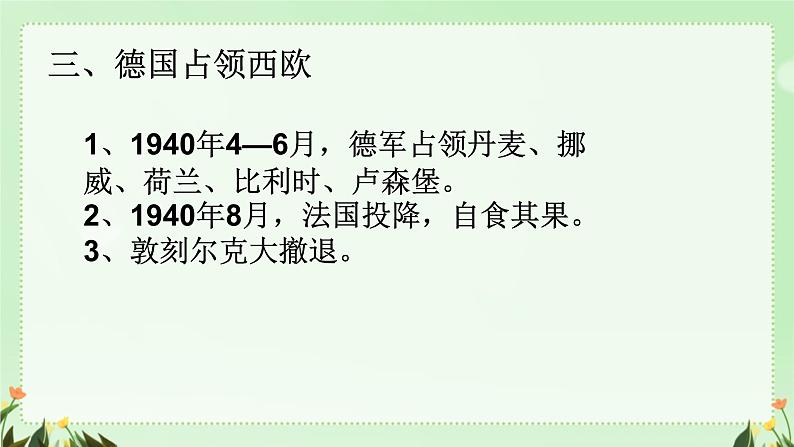 三、德国占领西欧

1、1940年4—6月，德军占领丹麦、挪威、荷兰、比利时、卢森堡。
2、1940年8月，法国投降，自食其果。
3、敦刻尔克大撤退。